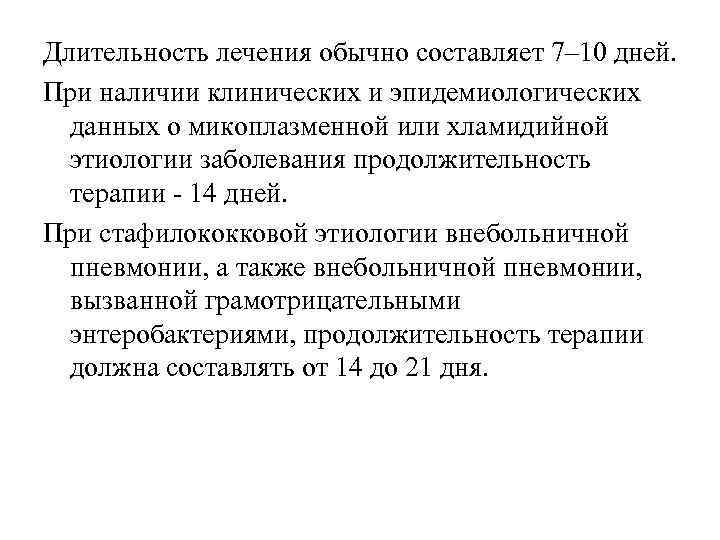 Длительность лечения обычно составляет 7–10 дней.

При наличии клинических и эпидемиологических данных о микоплазменной или хламидийной этиологии заболевания продолжительность терапии - 14 дней.

При стафилококковой этиологии внебольничной пневмонии, а также внебольничной пневмонии, вызванной грамотрицательными энтеробактериями, продолжительность терапии должна составлять от 14 до 21 дня.